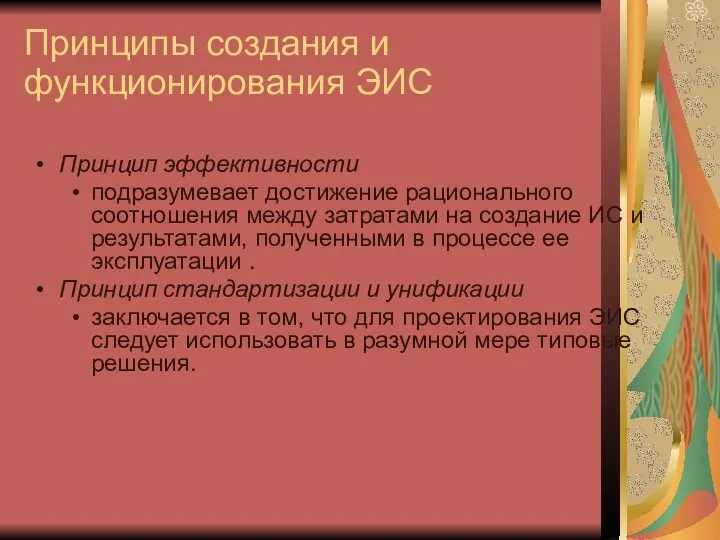 Принципы создания и функционирования ЭИС

• Принцип эффективности
  • подразумевает достижение рационального соотношения между затратами на создание ИС и результатами, полученными в процессе ее эксплуатации .
• Принцип стандартизации и унификации
  • заключается в том, что для проектирования ЭИС следует использовать в разумной мере типовые решения.